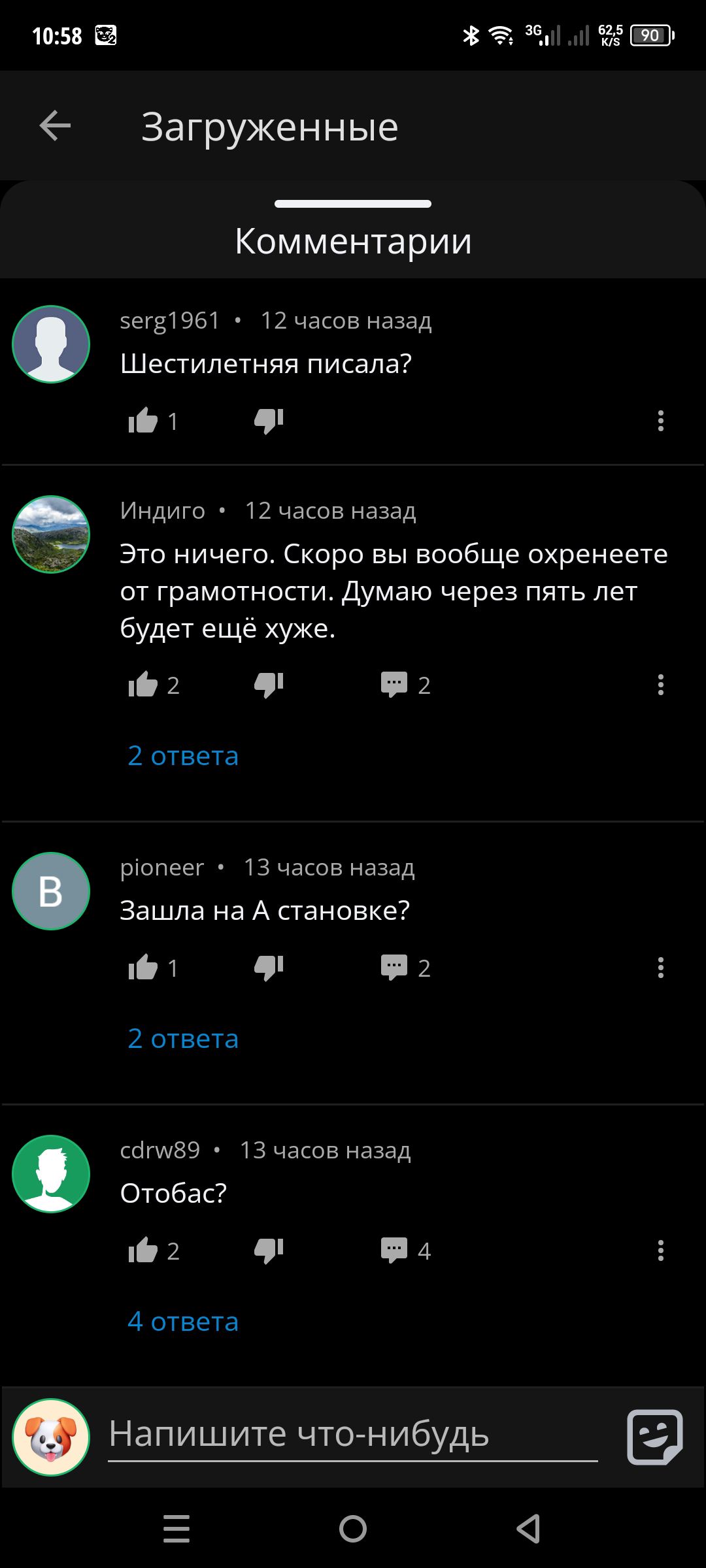 10:58

3G 62,5 K/S 90

Загруженные

Комментарии

serg1961 • 12 часов назад
Шестилетняя писала?

1

Индиго • 12 часов назад
Это ничего. Скоро вы вообще охренеете от грамотности. Думаю через пять лет будет ещё хуже.

2 2

2 ответа

B
pioneer • 13 часов назад
Зашла на А становке?

1 2

2 ответа

cdrw89 • 13 часов назад
Отобас?

2 4

4 ответа

Напишите что-нибудь